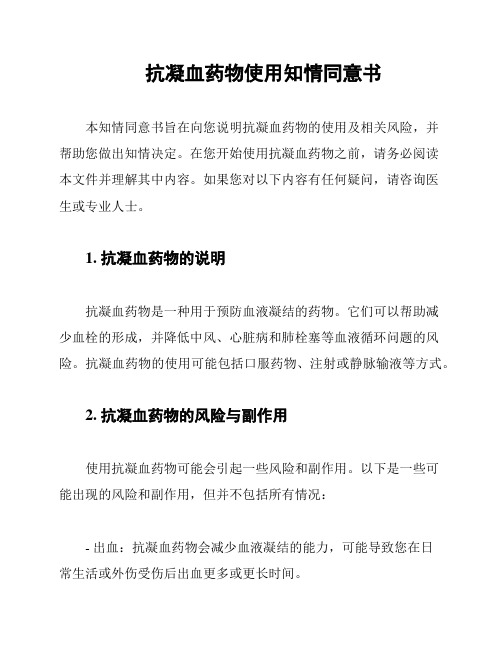 抗凝血药物使用知情同意书

本知情同意书旨在向您说明抗凝血药物的使用及相关风险，并帮助您做出知情决定。在您开始使用抗凝血药物之前，请务必阅读本文件并理解其中内容。如果您对以下内容有任何疑问，请咨询医生或专业人士。

1. 抗凝血药物的说明

抗凝血药物是一种用于预防血液凝结的药物。它们可以帮助减少血栓的形成，并降低中风、心脏病和肺栓塞等血液循环问题的风险。抗凝血药物的使用可能包括口服药物、注射或静脉输液等方式。

2. 抗凝血药物的风险与副作用

使用抗凝血药物可能会引起一些风险和副作用。以下是一些可能出现的风险和副作用，但并不包括所有情况：

- 出血：抗凝血药物会减少血液凝结的能力，可能导致您在日常生活或外伤受伤后出血更多或更长时间。